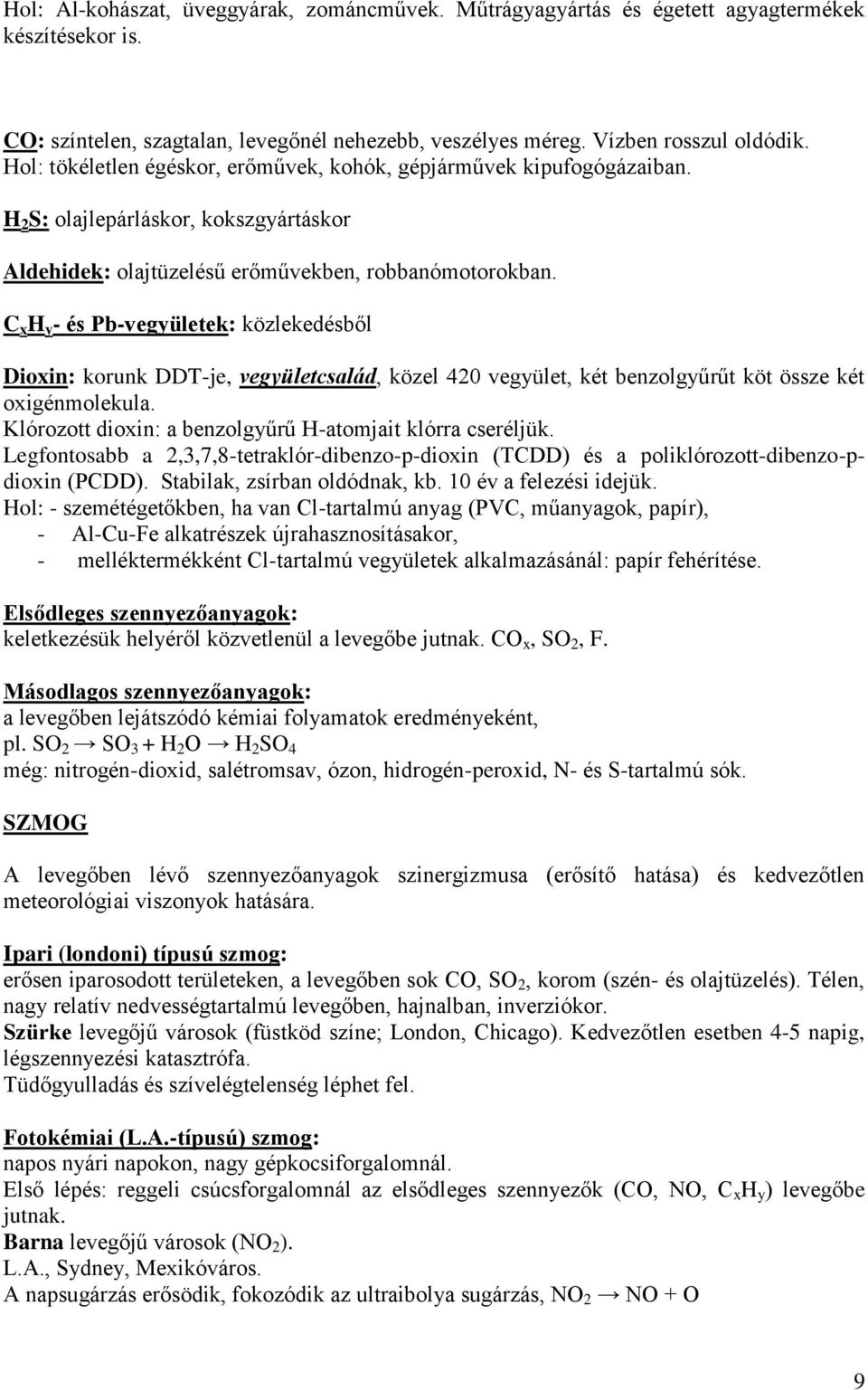 Hol: Al-kohászat, üveggyárak, zománcművek. Műtrágyagyártás és égetett agyagtermékek készítésekor is.

CO: színtelen, szagtalan, levegőnél nehezebb, veszélyes méreg. Vízben rosszul oldódik.
Hol: tökéletlen égéskor, erőművek, kohók, gépjárművek kipufogógázaiban.

$H_2S$: olajlepárláskor, kokszgyártáskor

Aldehidek: olajtüzelésű erőművekben, robbanómotorokban.

$C_xH_y$- és Pb-vegyületek: közlekedésből

Dioxin: korunk DDT-je, vegyületcsalád, közel 420 vegyület, két benzolgyűrűt köt össze két oxigénmolekula.
Klórozott dioxin: a benzolgyűrű H-atomjait klórra cseréljük.
Legfontosabb a 2,3,7,8-tetraklór-dibenzo-p-dioxin (TCDD) és a poliklórozott-dibenzo-p-dioxin (PCDD). Stabilak, zsírban oldódnak, kb. 10 év a felezési idejük.
Hol: - szemétégetőkben, ha van Cl-tartalmú anyag (PVC, műanyagok, papír),
- Al-Cu-Fe alkatrészek újrahasznosításakor,
- melléktermékként Cl-tartalmú vegyületek alkalmazásánál: papír fehérítése.

Elsődleges szennyezőanyagok:
keletkezésük helyéről közvetlenül a levegőbe jutnak. $CO_x$, $SO_2$, F.

Másodlagos szennyezőanyagok:
a levegőben lejátszódó kémiai folyamatok eredményeként,
pl. $SO_2 \rightarrow SO_3 + H_2O \rightarrow H_2SO_4$
még: nitrogén-dioxid, salétromsav, ózon, hidrogén-peroxid, N- és S-tartalmú sók.

SZMOG

A levegőben lévő szennyezőanyagok szinergizmusa (erősítő hatása) és kedvezőtlen meteorológiai viszonyok hatására.

Ipari (londoni) típusú szmog:
erősen iparosodott területeken, a levegőben sok CO, $SO_2$, korom (szén- és olajtüzelés). Télen, nagy relatív nedvességtartalmú levegőben, hajnalban, inverziókor.
Szürke levegőjű városok (füstköd színe; London, Chicago). Kedvezőtlen esetben 4-5 napig, légszennyezési katasztrófa.
Tüdőgyulladás és szívelégtelenség léphet fel.

Fotokémiai (L.A.-típusú) szmog:
napos nyári napokon, nagy gépkocsiforgalomnál.
Első lépés: reggeli csúcsforgalomnál az elsődleges szennyezők (CO, NO, $C_xH_y$) levegőbe jutnak.
Barna levegőjű városok ($NO_2$).
L.A., Sydney, Mexikóváros.
A napsugárzás erősödik, fokozódik az ultraibolya sugárzás, $NO_2 \rightarrow NO + O$

9